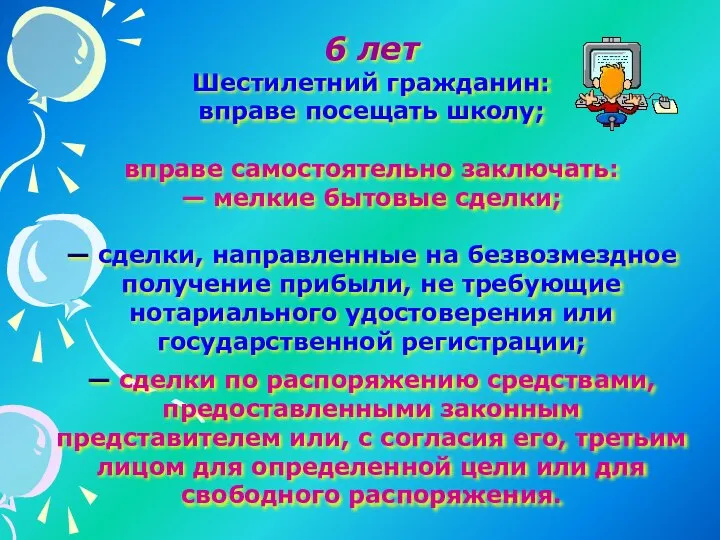 6 лет
Шестилетний гражданин:
вправе посещать школу;

вправе самостоятельно заключать:
— мелкие бытовые сделки;

— сделки, направленные на безвозмездное получение прибыли, не требующие нотариального удостоверения или государственной регистрации;

— сделки по распоряжению средствами, предоставленными законным представителем или, с согласия его, третьим лицом для определенной цели или для свободного распоряжения.